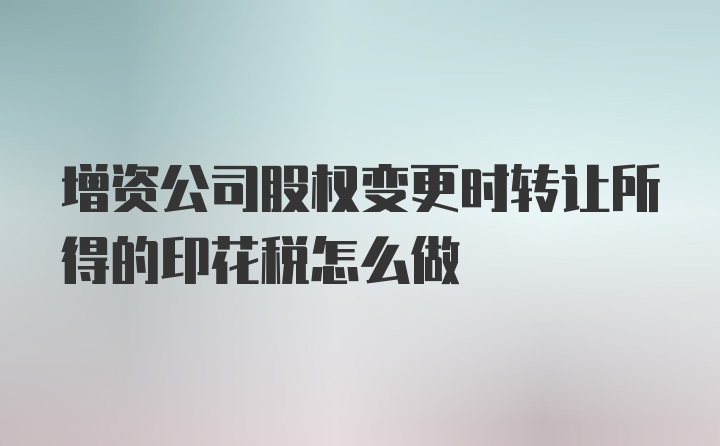 增资公司股权变更时转让所得的印花税怎么做